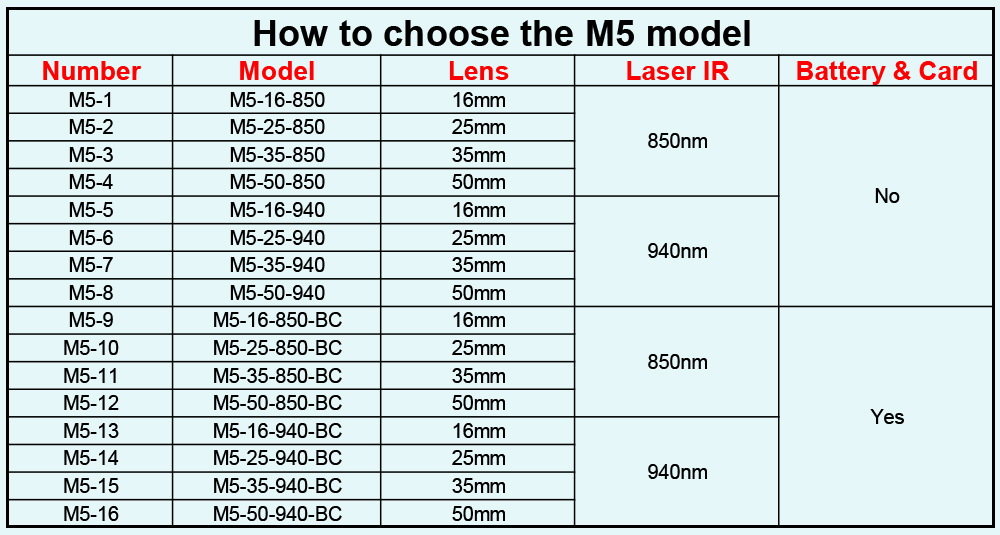 How to choose the M5 model

| Number | Model | Lens | Laser IR | Battery & Card |
|---|---|---|---|---|
| M5-1 | M5-16-850 | 16mm | 850nm | No |
| M5-2 | M5-25-850 | 25mm | | |
| M5-3 | M5-35-850 | 35mm | | |
| M5-4 | M5-50-850 | 50mm | | |
| M5-5 | M5-16-940 | 16mm | 940nm | |
| M5-6 | M5-25-940 | 25mm | | |
| M5-7 | M5-35-940 | 35mm | | |
| M5-8 | M5-50-940 | 50mm | | |
| M5-9 | M5-16-850-BC | 16mm | 850nm | Yes |
| M5-10 | M5-25-850-BC | 25mm | | |
| M5-11 | M5-35-850-BC | 35mm | | |
| M5-12 | M5-50-850-BC | 50mm | | |
| M5-13 | M5-16-940-BC | 16mm | 940nm | |
| M5-14 | M5-25-940-BC | 25mm | | |
| M5-15 | M5-35-940-BC | 35mm | | |
| M5-16 | M5-50-940-BC | 50mm | | |